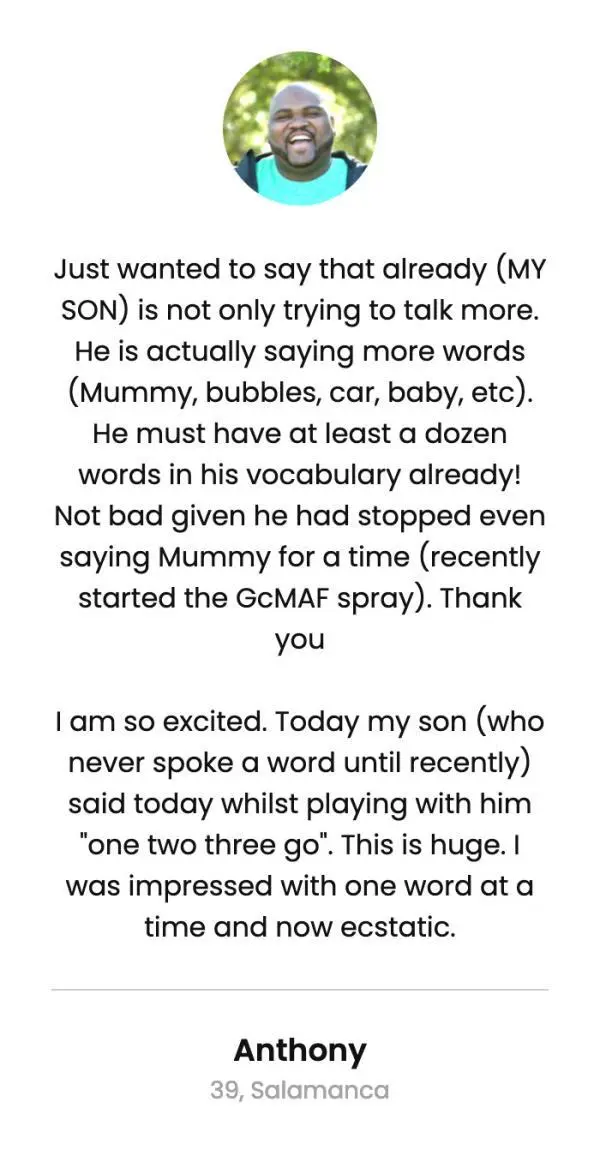 Just wanted to say that already (MY SON) is not only trying to talk more. He is actually saying more words (Mummy, bubbles, car, baby, etc). He must have at least a dozen words in his vocabulary already! Not bad given he had stopped even saying Mummy for a time (recently started the GcMAF spray). Thank you

I am so excited. Today my son (who never spoke a word until recently) said today whilst playing with him "one two three go". This is huge. I was impressed with one word at a time and now ecstatic.

Anthony
39, Salamanca